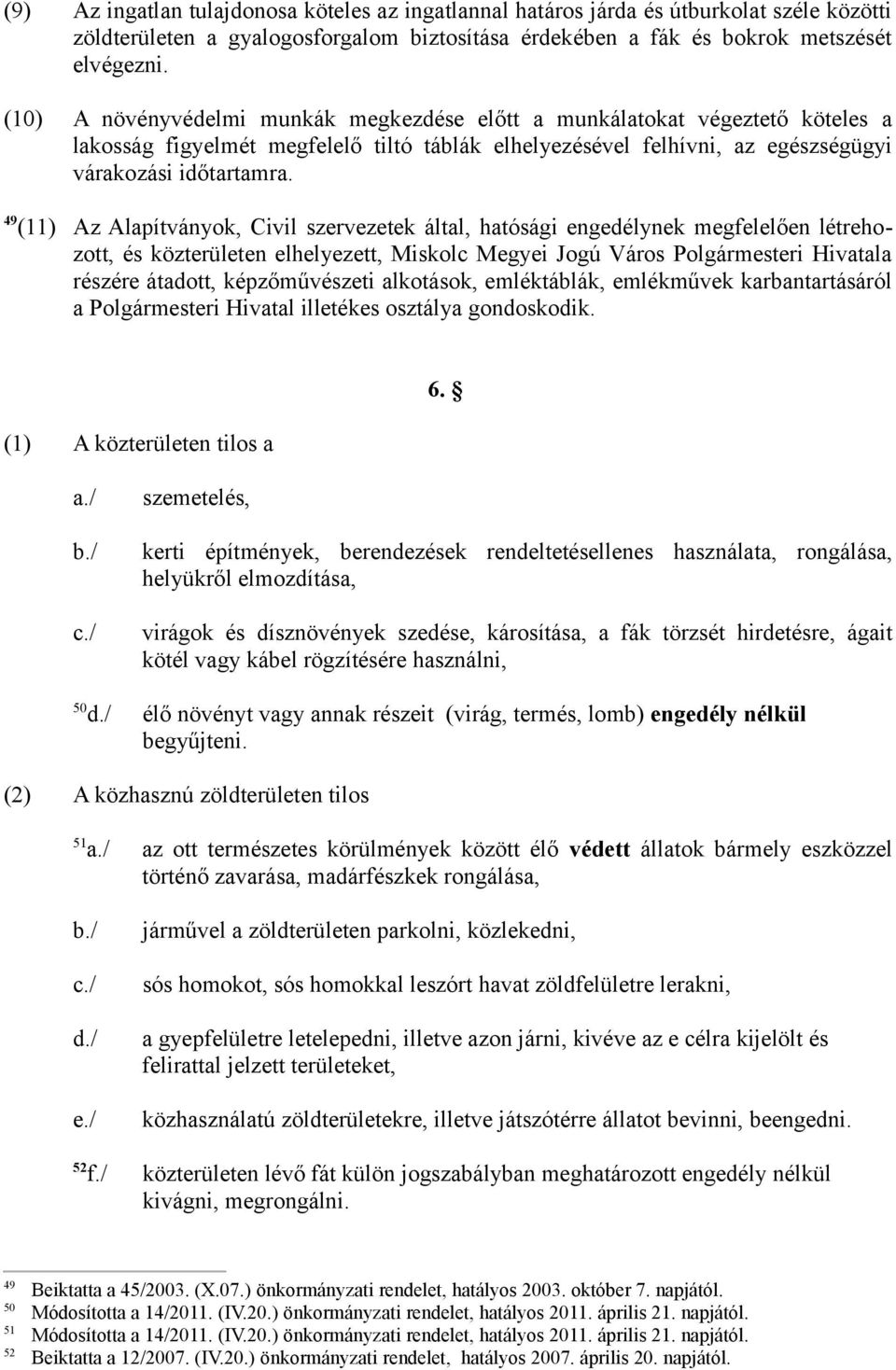 (9) Az ingatlan tulajdonosa köteles az ingatlannal határos járda és útburkolat széle közötti zöldterületen a gyalogosforgalom biztosítása érdekében a fák és bokrok metszését elvégezni.

(10) A növényvédelmi munkák megkezdése előtt a munkálatokat végeztető köteles a lakosság figyelmét megfelelő tiltó táblák elhelyezésével felhívni, az egészségügyi várakozási időtartamra.

$^{49}$(11) Az Alapítványok, Civil szervezetek által, hatósági engedélynek megfelelően létrehozott, és közterületen elhelyezett, Miskolc Megyei Jogú Város Polgármesteri Hivatala részére átadott, képzőművészeti alkotások, emléktáblák, emlékművek karbantartásáról a Polgármesteri Hivatal illetékes osztálya gondoskodik.

6. §

(1) A közterületen tilos a

a./ szemetelés,

b./ kerti építmények, berendezések rendeltetésellenes használata, rongálása, helyükről elmozdítása,

c./ virágok és dísznövények szedése, károsítása, a fák törzsét hirdetésre, ágait kötél vagy kábel rögzítésére használni,

$^{50}$d./ élő növényt vagy annak részeit (virág, termés, lomb) engedély nélkül begyűjteni.

(2) A közhasznú zöldterületen tilos

$^{51}$a./ az ott természetes körülmények között élő védett állatok bármely eszközzel történő zavarása, madárfészkek rongálása,

b./ járművel a zöldterületen parkolni, közlekedni,

c./ sós homokot, sós homokkal leszórt havat zöldfelületre lerakni,

d./ a gyepfelületre letelepedni, illetve azon járni, kivéve az e célra kijelölt és felirattal jelzett területeket,

e./ közhasználatú zöldterületekre, illetve játszótérre állatot bevinni, beengedni.

$^{52}$f./ közterületen lévő fát külön jogszabályban meghatározott engedély nélkül kivágni, megrongálni.

$^{49}$ Beiktatta a 45/2003. (X.07.) önkormányzati rendelet, hatályos 2003. október 7. napjától.
$^{50}$ Módosította a 14/2011. (IV.20.) önkormányzati rendelet, hatályos 2011. április 21. napjától.
$^{51}$ Módosította a 14/2011. (IV.20.) önkormányzati rendelet, hatályos 2011. április 21. napjától.
$^{52}$ Beiktatta a 12/2007. (IV.20.) önkormányzati rendelet, hatályos 2007. április 20. napjától.